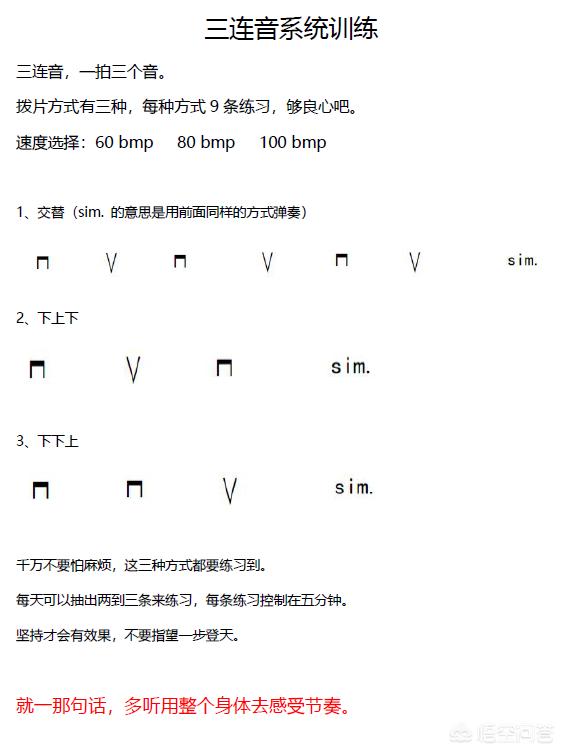 三连音系统训练

三连音，一拍三个音。

拨片方式有三种，每种方式 9 条练习，够良心吧。

速度选择：60 bmp 80 bmp 100 bmp

1、交替（sim. 的意思是用前面同样的方式弹奏）

⊓ V ⊓ V ⊓ V sim.

2、下上下

⊓ V ⊓ sim.

3、下下上

⊓ ⊓ V sim.

千万不要怕麻烦，这三种方式都要练习到。

每天可以抽出两到三条来练习，每条练习控制在五分钟。

坚持才会有效果，不要指望一步登天。

就一那句话，多听用整个身体去感受节奏。

悟空问答